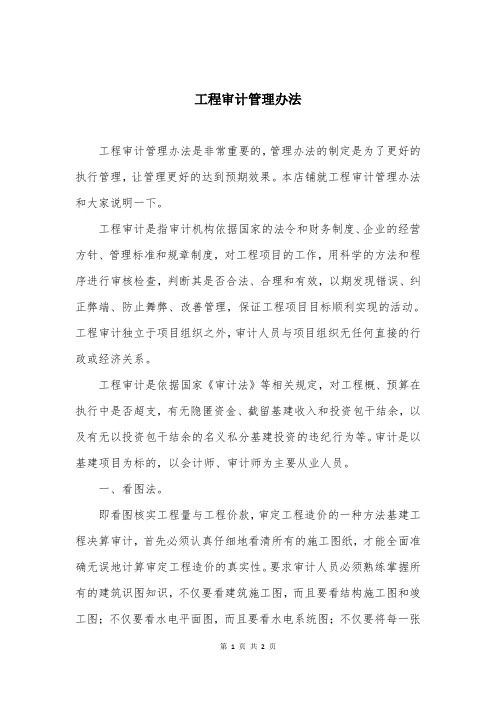 工程审计管理办法

工程审计管理办法是非常重要的，管理办法的制定是为了更好的执行管理，让管理更好的达到预期效果。本店铺就工程审计管理办法和大家说明一下。

工程审计是指审计机构依据国家的法令和财务制度、企业的经营方针、管理标准和规章制度，对工程项目的工作，用科学的方法和程序进行审核检查，判断其是否合法、合理和有效，以期发现错误、纠正弊端、防止舞弊、改善管理，保证工程项目目标顺利实现的活动。工程审计独立于项目组织之外，审计人员与项目组织无任何直接的行政或经济关系。

工程审计是依据国家《审计法》等相关规定，对工程概、预算在执行中是否超支，有无隐匿资金、截留基建收入和投资包干结余，以及有无以投资包干结余的名义私分基建投资的违纪行为等。审计是以基建项目为标的，以会计师、审计师为主要从业人员。

一、看图法。

即看图核实工程量与工程价款，审定工程造价的一种方法基建工程决算审计，首先必须认真仔细地看清所有的施工图纸，才能全面准确无误地计算审定工程造价的真实性。要求审计人员必须熟练掌握所有的建筑识图知识，不仅要看建筑施工图，而且要看结构施工图和竣工图；不仅要看水电平面图，而且要看水电系统图；不仅要将每一张

第 1 页 共 2 页